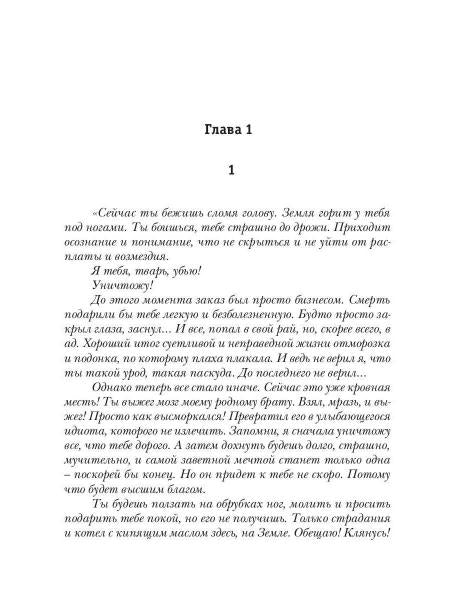 Глава 1

1

«Сейчас ты бежишь сломя голову. Земля горит у тебя под ногами. Ты боишься, тебе страшно до дрожи. Приходит осознание и понимание, что не скрыться и не уйти от расплаты и возмездия.

Я тебя, тварь, убью!

Уничтожу!

До этого момента заказ был просто бизнесом. Смерть подарили бы тебе легкую и безболезненную. Будто просто закрыл глаза, заснул… И все, попал в свой рай, но, скорее всего, в ад. Хороший итог суетливой и неправедной жизни отморозка и подонка, по которому плаха плакала. И ведь не верил я, что ты такой урод, такая паскуда. До последнего не верил…

Однако теперь все стало иначе. Сейчас это уже кровная месть! Ты выжег мозг моему родному брату. Взял, мразь, и выжег! Просто как высморкался! Превратил его в улыбающегося идиота, которого не излечить. Запомни, я сначала уничтожу все, что тебе дорого. А затем дохнуть будешь долго, страшно, мучительно, и самой заветной мечтой станет только одна – поскорей бы конец. Но он придет к тебе не скоро. Потому что будет высшим благом.

Ты будешь ползать на обрубках ног, молить и просить подарить тебе покой, но его не получишь. Только страдания и котел с кипящим маслом здесь, на Земле. Обещаю! Клянусь!